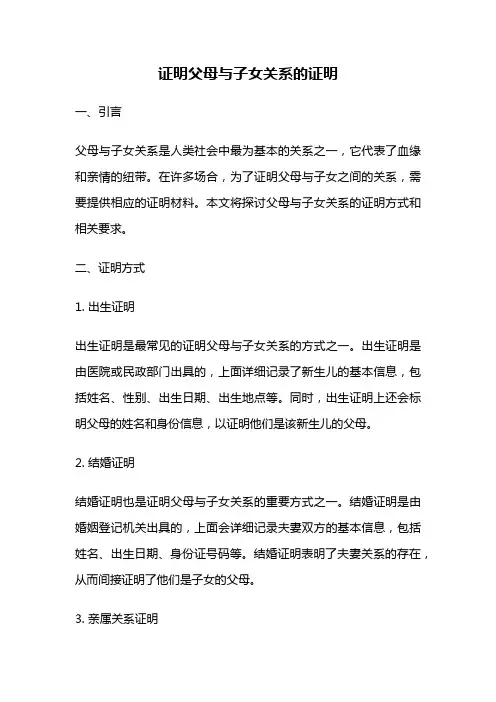 证明父母与子女关系的证明

一、引言

父母与子女关系是人类社会中最为基本的关系之一，它代表了血缘和亲情的纽带。在许多场合，为了证明父母与子女之间的关系，需要提供相应的证明材料。本文将探讨父母与子女关系的证明方式和相关要求。

二、证明方式

1. 出生证明

出生证明是最常见的证明父母与子女关系的方式之一。出生证明是由医院或民政部门出具的，上面详细记录了新生儿的基本信息，包括姓名、性别、出生日期、出生地点等。同时，出生证明上还会标明父母的姓名和身份信息，以证明他们是该新生儿的父母。

2. 结婚证明

结婚证明也是证明父母与子女关系的重要方式之一。结婚证明是由婚姻登记机关出具的，上面会详细记录夫妻双方的基本信息，包括姓名、出生日期、身份证号码等。结婚证明表明了夫妻关系的存在，从而间接证明了他们是子女的父母。

3. 亲属关系证明